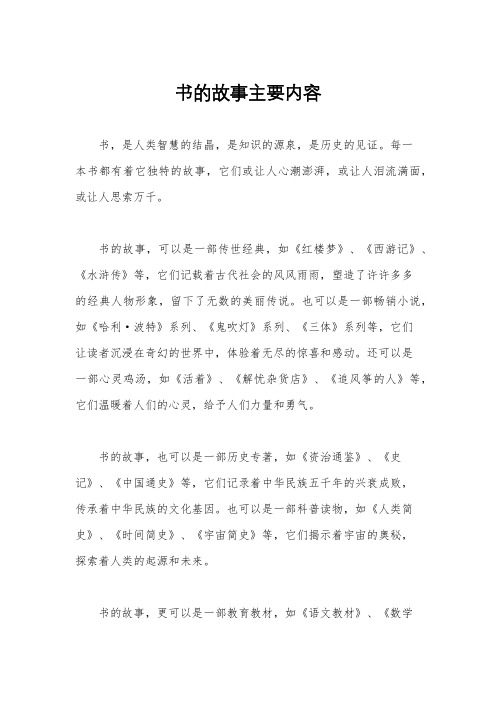 书的故事主要内容

书，是人类智慧的结晶，是知识的源泉，是历史的见证。每一本书都有着它独特的故事，它们或让人心潮澎湃，或让人泪流满面，或让人思索万千。

书的故事，可以是一部传世经典，如《红楼梦》、《西游记》、《水浒传》等，它们记载着古代社会的风风雨雨，塑造了许许多多的经典人物形象，留下了无数的美丽传说。也可以是一部畅销小说，如《哈利·波特》系列、《鬼吹灯》系列、《三体》系列等，它们让读者沉浸在奇幻的世界中，体验着无尽的惊喜和感动。还可以是一部心灵鸡汤，如《活着》、《解忧杂货店》、《追风筝的人》等，它们温暖着人们的心灵，给予人们力量和勇气。

书的故事，也可以是一部历史专著，如《资治通鉴》、《史记》、《中国通史》等，它们记录着中华民族五千年的兴衰成败，传承着中华民族的文化基因。也可以是一部科普读物，如《人类简史》、《时间简史》、《宇宙简史》等，它们揭示着宇宙的奥秘，探索着人类的起源和未来。

书的故事，更可以是一部教育教材，如《语文教材》、《数学